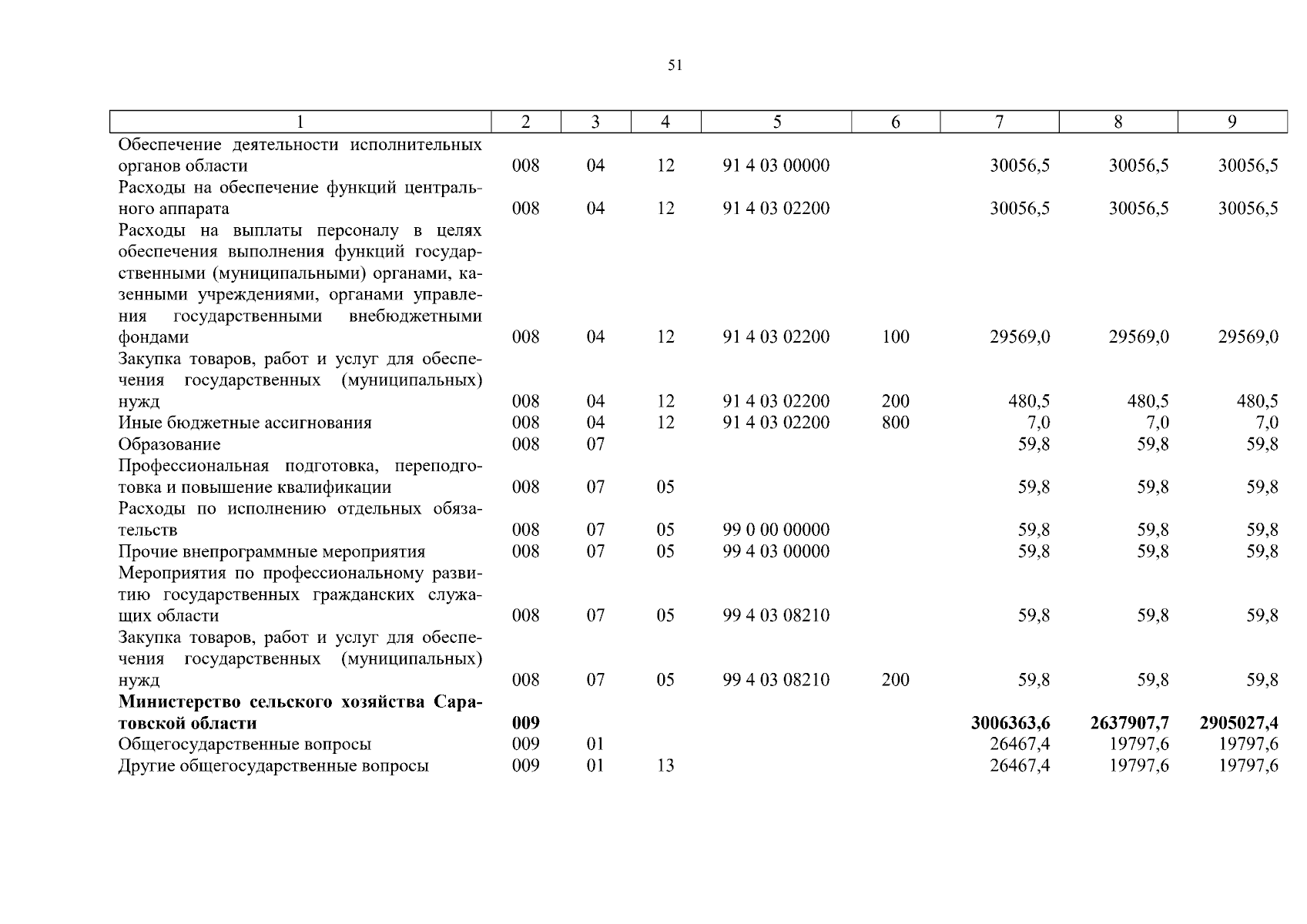 51

| 1 | 2 | 3 | 4 | 5 | 6 | 7 | 8 | 9 |
|---|---|---|---|---|---|---|---|---|
| Обеспечение деятельности исполнительных органов области | 008 | 04 | 12 | 91 4 03 00000 | | 30056,5 | 30056,5 | 30056,5 |
| Расходы на обеспечение функций центрального аппарата | 008 | 04 | 12 | 91 4 03 02200 | | 30056,5 | 30056,5 | 30056,5 |
| Расходы на выплаты персоналу в целях обеспечения выполнения функций государственными (муниципальными) органами, казенными учреждениями, органами управления государственными внебюджетными фондами | 008 | 04 | 12 | 91 4 03 02200 | 100 | 29569,0 | 29569,0 | 29569,0 |
| Закупка товаров, работ и услуг для обеспечения государственных (муниципальных) нужд | 008 | 04 | 12 | 91 4 03 02200 | 200 | 480,5 | 480,5 | 480,5 |
| Иные бюджетные ассигнования | 008 | 04 | 12 | 91 4 03 02200 | 800 | 7,0 | 7,0 | 7,0 |
| Образование | 008 | 07 | | | | 59,8 | 59,8 | 59,8 |
| Профессиональная подготовка, переподготовка и повышение квалификации | 008 | 07 | 05 | | | 59,8 | 59,8 | 59,8 |
| Расходы по исполнению отдельных обязательств | 008 | 07 | 05 | 99 0 00 00000 | | 59,8 | 59,8 | 59,8 |
| Прочие внепрограммные мероприятия | 008 | 07 | 05 | 99 4 03 00000 | | 59,8 | 59,8 | 59,8 |
| Мероприятия по профессиональному развитию государственных гражданских служащих области | 008 | 07 | 05 | 99 4 03 08210 | | 59,8 | 59,8 | 59,8 |
| Закупка товаров, работ и услуг для обеспечения государственных (муниципальных) нужд | 008 | 07 | 05 | 99 4 03 08210 | 200 | 59,8 | 59,8 | 59,8 |
| **Министерство сельского хозяйства Саратовской области** | **009** | | | | | **3006363,6** | **2637907,7** | **2905027,4** |
| Общегосударственные вопросы | 009 | 01 | | | | 26467,4 | 19797,6 | 19797,6 |
| Другие общегосударственные вопросы | 009 | 01 | 13 | | | 26467,4 | 19797,6 | 19797,6 |